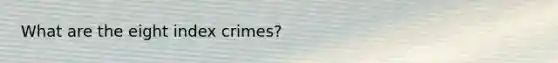 What are the eight index crimes?